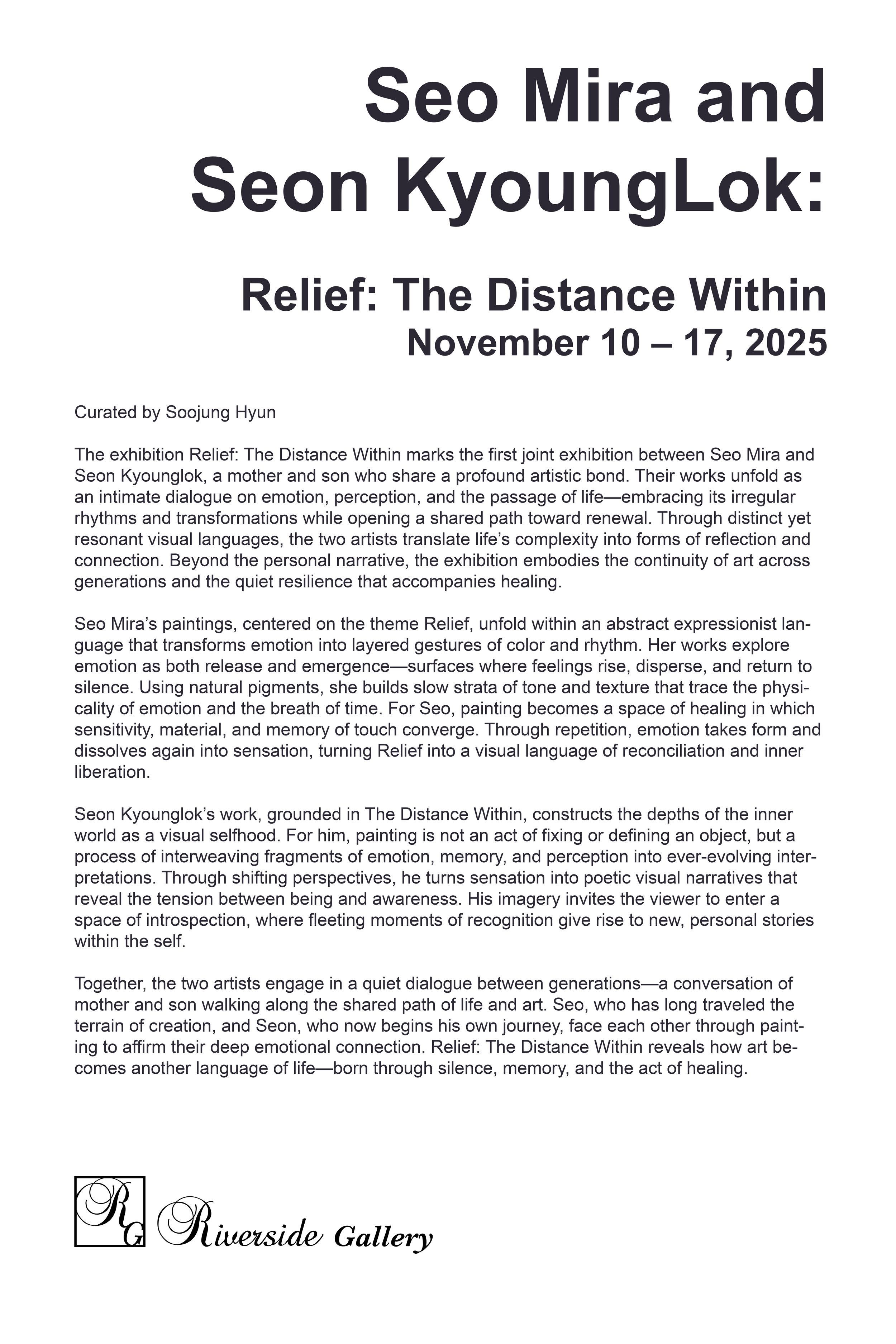 Seo Mira and Seon KyoungLok:

Relief: The Distance Within
November 10 – 17, 2025

Curated by Soojung Hyun

The exhibition Relief: The Distance Within marks the first joint exhibition between Seo Mira and Seon Kyounglok, a mother and son who share a profound artistic bond. Their works unfold as an intimate dialogue on emotion, perception, and the passage of life—embracing its irregular rhythms and transformations while opening a shared path toward renewal. Through distinct yet resonant visual languages, the two artists translate life's complexity into forms of reflection and connection. Beyond the personal narrative, the exhibition embodies the continuity of art across generations and the quiet resilience that accompanies healing.

Seo Mira's paintings, centered on the theme Relief, unfold within an abstract expressionist language that transforms emotion into layered gestures of color and rhythm. Her works explore emotion as both release and emergence—surfaces where feelings rise, disperse, and return to silence. Using natural pigments, she builds slow strata of tone and texture that trace the physicality of emotion and the breath of time. For Seo, painting becomes a space of healing in which sensitivity, material, and memory of touch converge. Through repetition, emotion takes form and dissolves again into sensation, turning Relief into a visual language of reconciliation and inner liberation.

Seon Kyounglok's work, grounded in The Distance Within, constructs the depths of the inner world as a visual selfhood. For him, painting is not an act of fixing or defining an object, but a process of interweaving fragments of emotion, memory, and perception into ever-evolving interpretations. Through shifting perspectives, he turns sensation into poetic visual narratives that reveal the tension between being and awareness. His imagery invites the viewer to enter a space of introspection, where fleeting moments of recognition give rise to new, personal stories within the self.

Together, the two artists engage in a quiet dialogue between generations—a conversation of mother and son walking along the shared path of life and art. Seo, who has long traveled the terrain of creation, and Seon, who now begins his own journey, face each other through painting to affirm their deep emotional connection. Relief: The Distance Within reveals how art becomes another language of life—born through silence, memory, and the act of healing.

RG Riverside Gallery